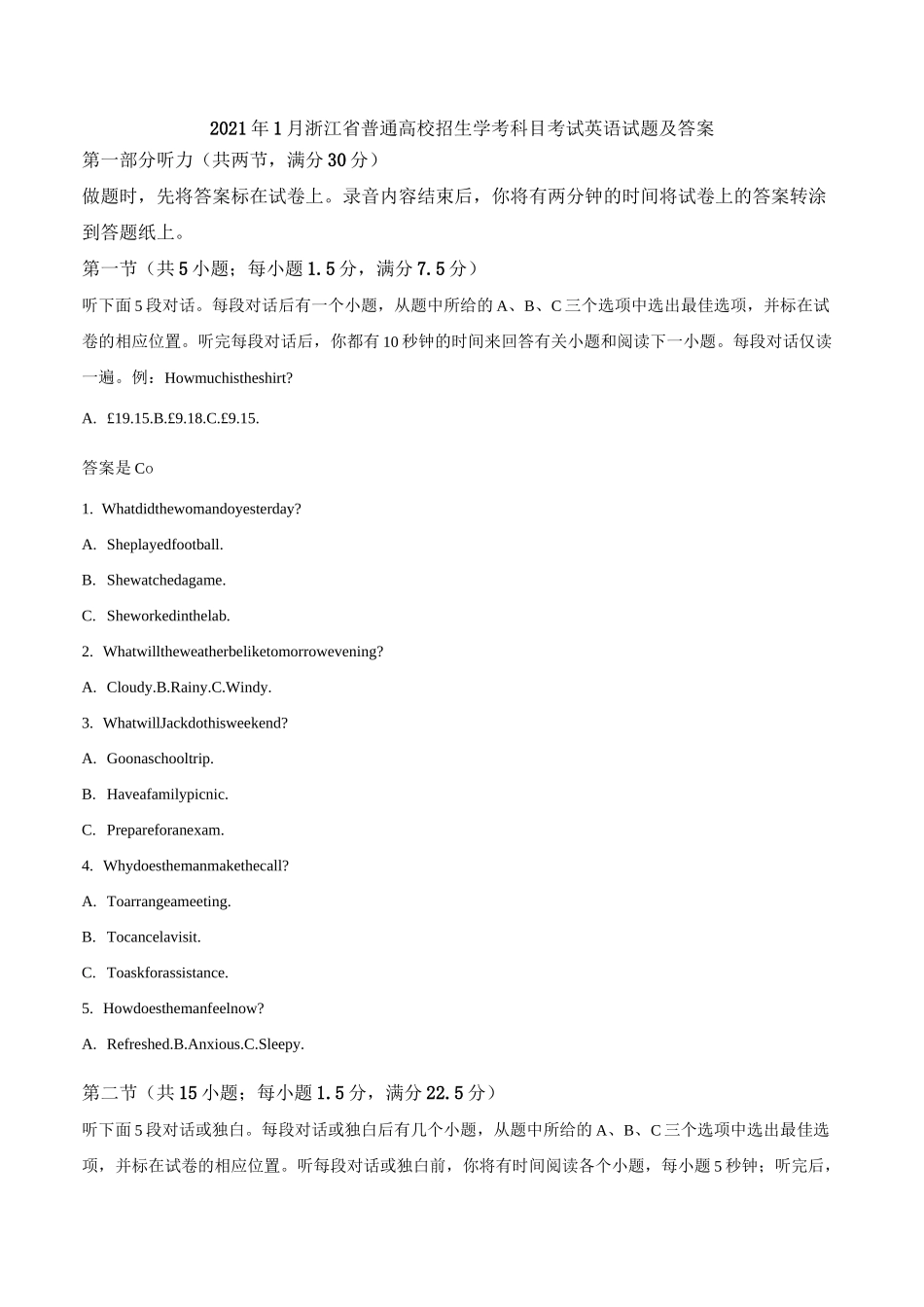 2021年1月浙江省普通高校招生学考科目考试英语试题及答案

第一部分听力（共两节，满分30分）

做题时，先将答案标在试卷上。录音内容结束后，你将有两分钟的时间将试卷上的答案转涂到答题纸上。

第一节（共5小题；每小题1.5分，满分7.5分）

听下面5段对话。每段对话后有一个小题，从题中所给的A、B、C三个选项中选出最佳选项，并标在试卷的相应位置。听完每段对话后，你都有10秒钟的时间来回答有关小题和阅读下一小题。每段对话仅读一遍。例：Howmuchistheshirt?

A. £19.15.B.£9.18.C.£9.15.

答案是Co

1. Whatdidthewomandoyesterday?

A. Sheplayedfootball.

B. Shewatchedagame.

C. Sheworkedinthelab.

2. Whatwilltheweatherbeliketomorrowevening?

A. Cloudy.B.Rainy.C.Windy.

3. WhatwillJackdothisweekend?

A. Goonaschooltrip.

B. Haveafamilypicnic.

C. Prepareforanexam.

4. Whydoesthemanmakethecall?

A. Toarrangeameeting.

B. Tocancelavisit.

C. Toaskforassistance.

5. Howdoesthemanfeelnow?

A. Refreshed.B.Anxious.C.Sleepy.

第二节（共15小题；每小题1.5分，满分22.5分）

听下面5段对话或独白。每段对话或独白后有几个小题，从题中所给的A、B、C三个选项中选出最佳选项，并标在试卷的相应位置。听每段对话或独白前，你将有时间阅读各个小题，每小题5秒钟；听完后，